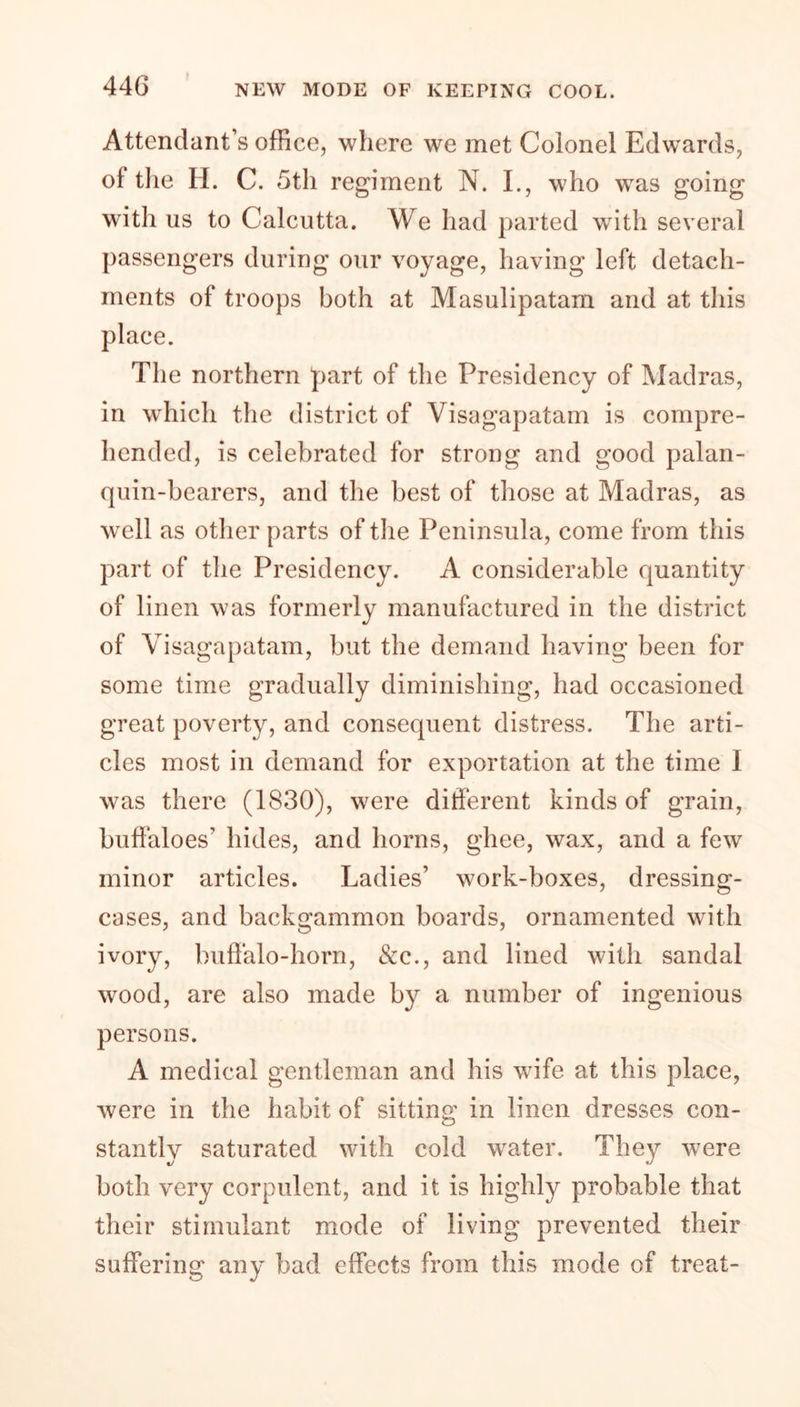 446 NEW MODE OF KEEPING COOL.

Attendant's office, where we met Colonel Edwards, of the H. C. 5th regiment N. I., who was going with us to Calcutta. We had parted with several passengers during our voyage, having left detachments of troops both at Masulipatam and at this place.

The northern part of the Presidency of Madras, in which the district of Visagapatam is comprehended, is celebrated for strong and good palanquin-bearers, and the best of those at Madras, as well as other parts of the Peninsula, come from this part of the Presidency. A considerable quantity of linen was formerly manufactured in the district of Visagapatam, but the demand having been for some time gradually diminishing, had occasioned great poverty, and consequent distress. The articles most in demand for exportation at the time I was there (1830), were different kinds of grain, buffaloes' hides, and horns, ghee, wax, and a few minor articles. Ladies' work-boxes, dressing-cases, and backgammon boards, ornamented with ivory, buffalo-horn, &c., and lined with sandal wood, are also made by a number of ingenious persons.

A medical gentleman and his wife at this place, were in the habit of sitting in linen dresses constantly saturated with cold water. They were both very corpulent, and it is highly probable that their stimulant mode of living prevented their suffering any bad effects from this mode of treat-